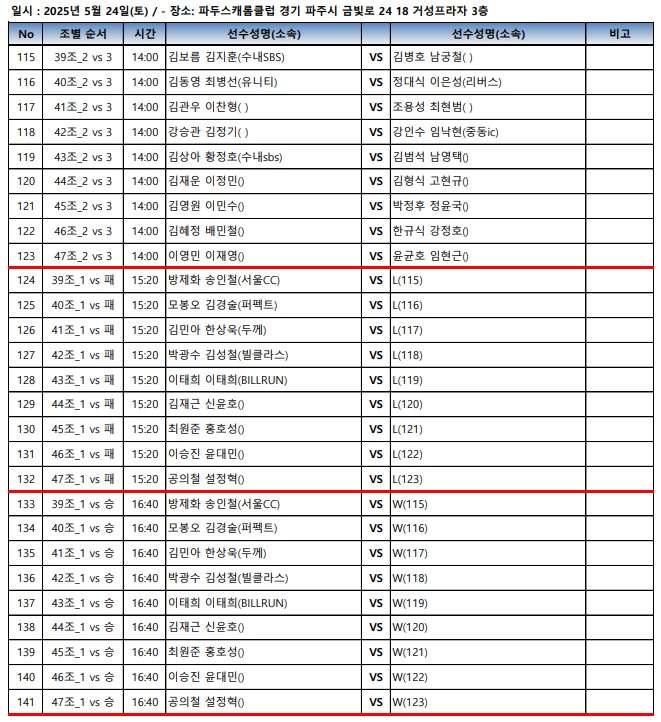 일시 : 2025년 5월 24일(토) / - 장소: 파두스캐롬클럽 경기 파주시 금빛로 24 18 거성프라자 3층

| No | 조별 순서 | 시간 | 선수성명(소속) | | 선수성명(소속) | 비고 |
|---|---|---|---|---|---|---|
| 115 | 39조_2 vs 3 | 14:00 | 김보름 김지훈(수내SBS) | VS | 김병호 남궁철( ) | |
| 116 | 40조_2 vs 3 | 14:00 | 김동영 최병선(유니티) | VS | 정대식 이은성(리버스) | |
| 117 | 41조_2 vs 3 | 14:00 | 김관우 이찬형( ) | VS | 조용성 최현범( ) | |
| 118 | 42조_2 vs 3 | 14:00 | 강승관 김정기( ) | VS | 강인수 임낙현(중동ic) | |
| 119 | 43조_2 vs 3 | 14:00 | 김상아 황정호(수내sbs) | VS | 김범석 남영택() | |
| 120 | 44조_2 vs 3 | 14:00 | 김재운 이정민() | VS | 김형식 고현규() | |
| 121 | 45조_2 vs 3 | 14:00 | 김영원 이민수() | VS | 박정후 정윤국() | |
| 122 | 46조_2 vs 3 | 14:00 | 김혜정 배민철() | VS | 한규식 강정호() | |
| 123 | 47조_2 vs 3 | 14:00 | 이영민 이재영() | VS | 윤균호 임현근() | |
| 124 | 39조_1 vs 패 | 15:20 | 방제화 송인철(서울CC) | VS | L(115) | |
| 125 | 40조_1 vs 패 | 15:20 | 모봉오 김경술(퍼펙트) | VS | L(116) | |
| 126 | 41조_1 vs 패 | 15:20 | 김민아 한상욱(두께) | VS | L(117) | |
| 127 | 42조_1 vs 패 | 15:20 | 박광수 김성철(빌클라스) | VS | L(118) | |
| 128 | 43조_1 vs 패 | 15:20 | 이태희 이태희(BILLRUN) | VS | L(119) | |
| 129 | 44조_1 vs 패 | 15:20 | 김재근 신윤호() | VS | L(120) | |
| 130 | 45조_1 vs 패 | 15:20 | 최원준 홍호성() | VS | L(121) | |
| 131 | 46조_1 vs 패 | 15:20 | 이승진 윤대민() | VS | L(122) | |
| 132 | 47조_1 vs 패 | 15:20 | 공의철 설정혁() | VS | L(123) | |
| 133 | 39조_1 vs 승 | 16:40 | 방제화 송인철(서울CC) | VS | W(115) | |
| 134 | 40조_1 vs 승 | 16:40 | 모봉오 김경술(퍼펙트) | VS | W(116) | |
| 135 | 41조_1 vs 승 | 16:40 | 김민아 한상욱(두께) | VS | W(117) | |
| 136 | 42조_1 vs 승 | 16:40 | 박광수 김성철(빌클라스) | VS | W(118) | |
| 137 | 43조_1 vs 승 | 16:40 | 이태희 이태희(BILLRUN) | VS | W(119) | |
| 138 | 44조_1 vs 승 | 16:40 | 김재근 신윤호() | VS | W(120) | |
| 139 | 45조_1 vs 승 | 16:40 | 최원준 홍호성() | VS | W(121) | |
| 140 | 46조_1 vs 승 | 16:40 | 이승진 윤대민() | VS | W(122) | |
| 141 | 47조_1 vs 승 | 16:40 | 공의철 설정혁() | VS | W(123) | |